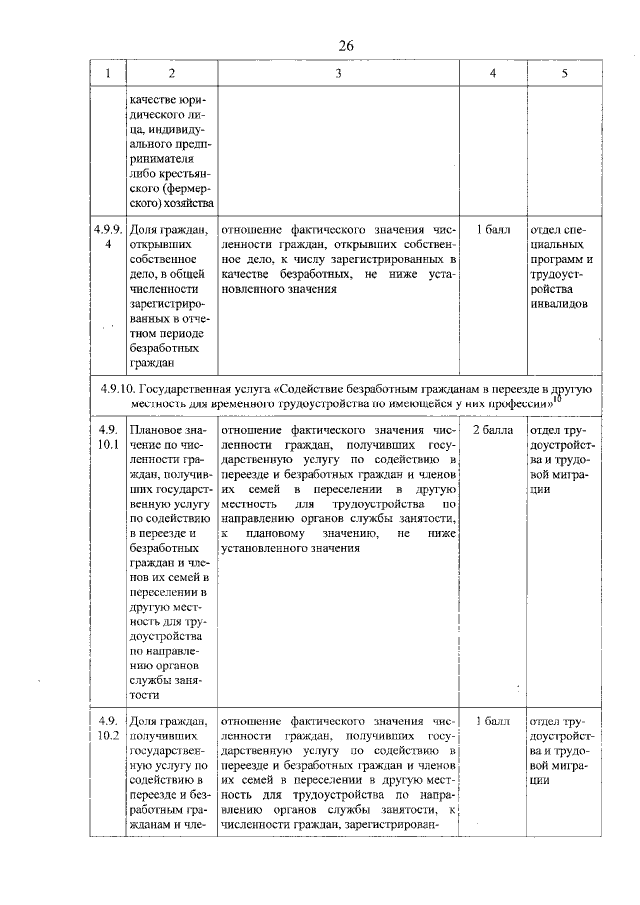 26

| 1 | 2 | 3 | 4 | 5 |
|---|---|---|---|---|
| | качестве юридического лица, индивидуального предпринимателя либо крестьянского (фермерского) хозяйства | | | |
| 4.9.9.4 | Доля граждан, открывших собственное дело, в общей численности зарегистрированных в отчетном периоде безработных граждан | отношение фактического значения численности граждан, открывших собственное дело, к числу зарегистрированных в качестве безработных, не ниже установленного значения | 1 балл | отдел специальных программ и трудоустройства инвалидов |
| 4.9.10. Государственная услуга «Содействие безработным гражданам в переезде в другую местность для временного трудоустройства по имеющейся у них профессии»$^{10}$ | | | | |
| 4.9.10.1 | Плановое значение по численности граждан, получивших государственную услугу по содействию в переезде и безработных граждан и членов их семей в переселении в другую местность для трудоустройства по направлению органов службы занятости | отношение фактического значения численности граждан, получивших государственную услугу по содействию в переезде и безработных граждан и членов их семей в переселении в другую местность для трудоустройства по направлению органов службы занятости, к плановому значению, не ниже установленного значения | 2 балла | отдел трудоустройства и трудовой миграции |
| 4.9.10.2 | Доля граждан, получивших государственную услугу по содействию в переезде и безработным гражданам и чле- | отношение фактического значения численности граждан, получивших государственную услугу по содействию в переезде и безработных граждан и членов их семей в переселении в другую местность для трудоустройства по направлению органов службы занятости, к численности граждан, зарегистрирован- | 1 балл | отдел трудоустройства и трудовой миграции |